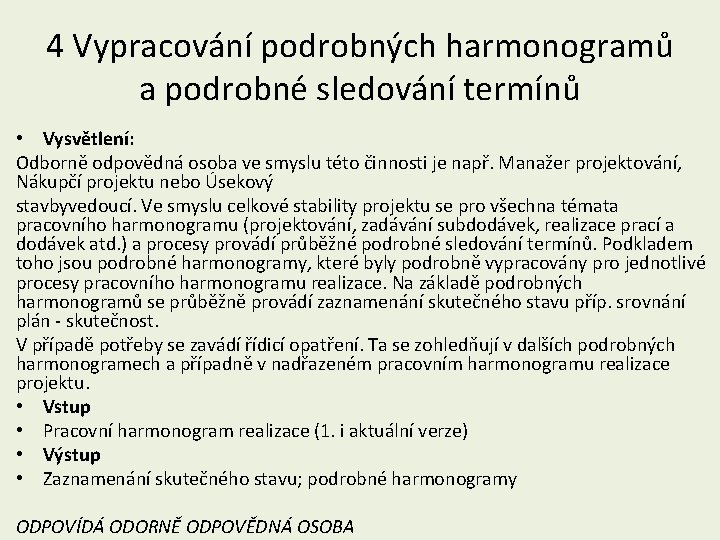 4 Vypracování podrobných harmonogramů a podrobné sledování termínů

• Vysvětlení:

Odborně odpovědná osoba ve smyslu této činnosti je např. Manažer projektování, Nákupčí projektu nebo Úsekový

stavbyvedoucí. Ve smyslu celkové stability projektu se pro všechna témata pracovního harmonogramu (projektování, zadávání subdodávek, realizace prací a dodávek atd.) a procesy provádí průběžné podrobné sledování termínů. Podkladem toho jsou podrobné harmonogramy, které byly podrobně vypracovány pro jednotlivé procesy pracovního harmonogramu realizace. Na základě podrobných harmonogramů se průběžně provádí zaznamenání skutečného stavu příp. srovnání plán - skutečnost.

V případě potřeby se zavádí řídicí opatření. Ta se zohledňují v dalších podrobných harmonogramech a případně v nadřazeném pracovním harmonogramu realizace projektu.

• Vstup
• Pracovní harmonogram realizace (1. i aktuální verze)
• Výstup
• Zaznamenání skutečného stavu; podrobné harmonogramy

ODPOVÍDÁ ODORNĚ ODPOVĚDNÁ OSOBA